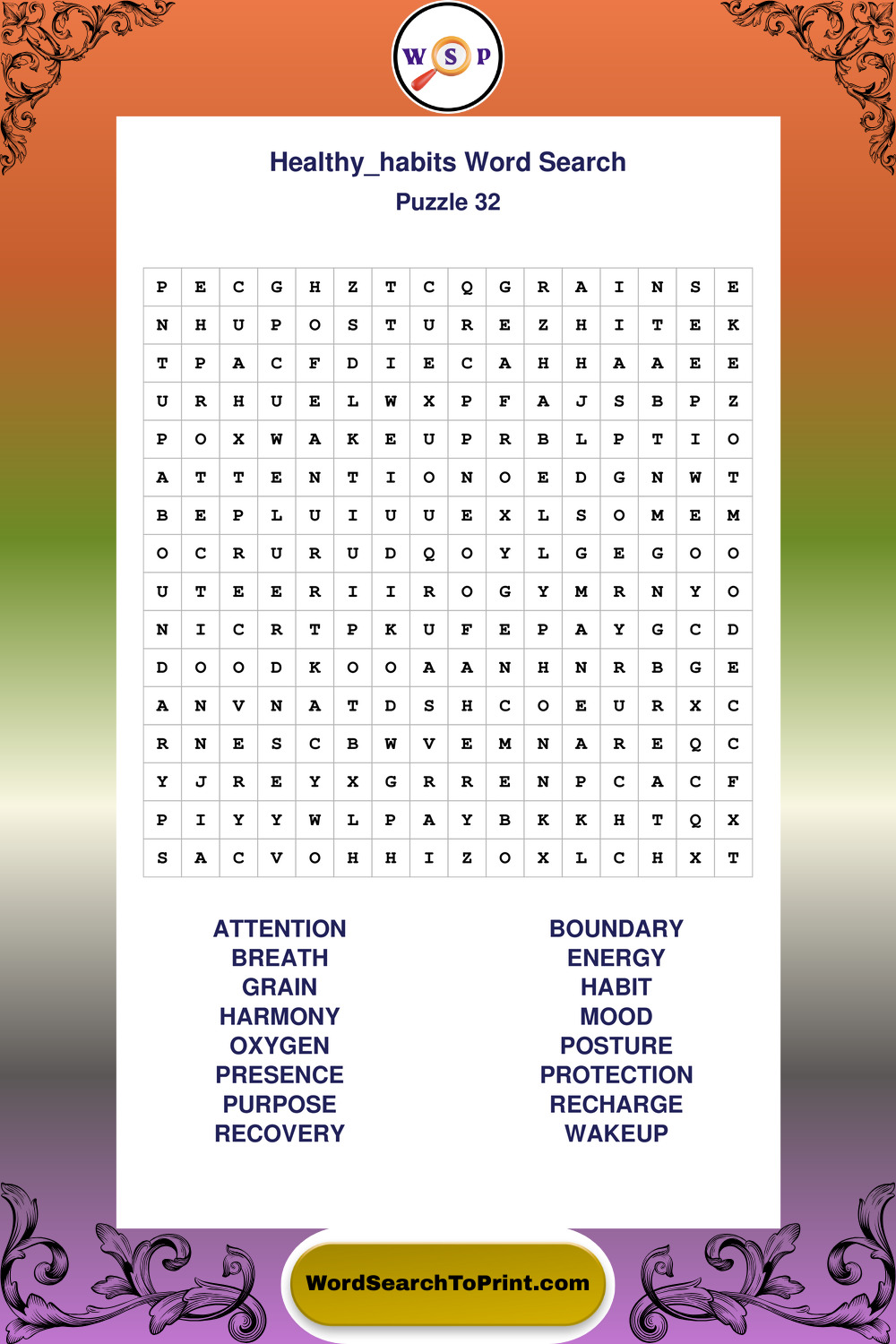 W S P

Healthy_habits Word Search
Puzzle 32

| P | E | C | G | H | Z | T | C | Q | G | R | A | I | N | S | E |
|---|---|---|---|---|---|---|---|---|---|---|---|---|---|---|---|
| N | H | U | P | O | S | T | U | R | E | Z | H | I | T | E | K |
| T | P | A | C | F | D | I | E | C | A | H | H | A | A | E | E |
| U | R | H | U | E | L | W | X | P | F | A | J | S | B | P | Z |
| P | O | X | W | A | K | E | U | P | R | B | L | P | T | I | O |
| A | T | T | E | N | T | I | O | N | O | E | D | G | N | W | T |
| B | E | P | L | U | I | U | U | E | X | L | S | O | M | E | M |
| O | C | R | U | R | U | D | Q | O | Y | L | G | E | G | O | O |
| U | T | E | E | R | I | I | R | O | G | Y | M | R | N | Y | O |
| N | I | C | R | T | P | K | U | F | E | P | A | Y | G | C | D |
| D | O | O | D | K | O | O | A | A | N | H | N | R | B | G | E |
| A | N | V | N | A | T | D | S | H | C | O | E | U | R | X | C |
| R | N | E | S | C | B | W | V | E | M | N | A | R | E | Q | C |
| Y | J | R | E | Y | X | G | R | R | E | N | P | C | A | C | F |
| P | I | Y | Y | W | L | P | A | Y | B | K | K | H | T | Q | X |
| S | A | C | V | O | H | H | I | Z | O | X | L | C | H | X | T |

ATTENTION
BREATH
GRAIN
HARMONY
OXYGEN
PRESENCE
PURPOSE
RECOVERY

BOUNDARY
ENERGY
HABIT
MOOD
POSTURE
PROTECTION
RECHARGE
WAKEUP

WordSearchToPrint.com